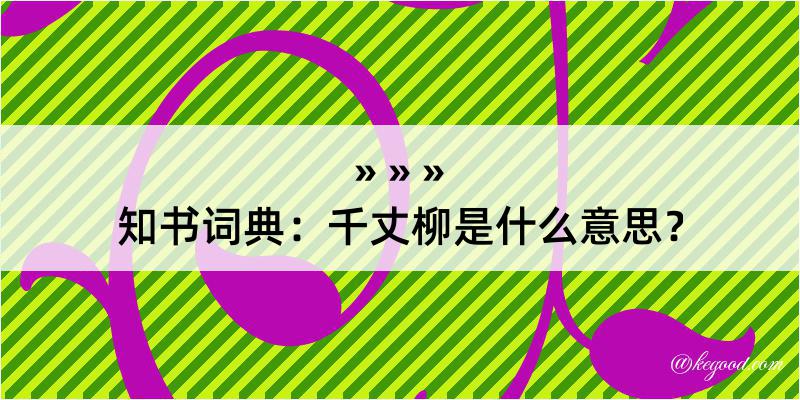 » » »
知书词典：千丈柳是什么意思？

@kegood.com